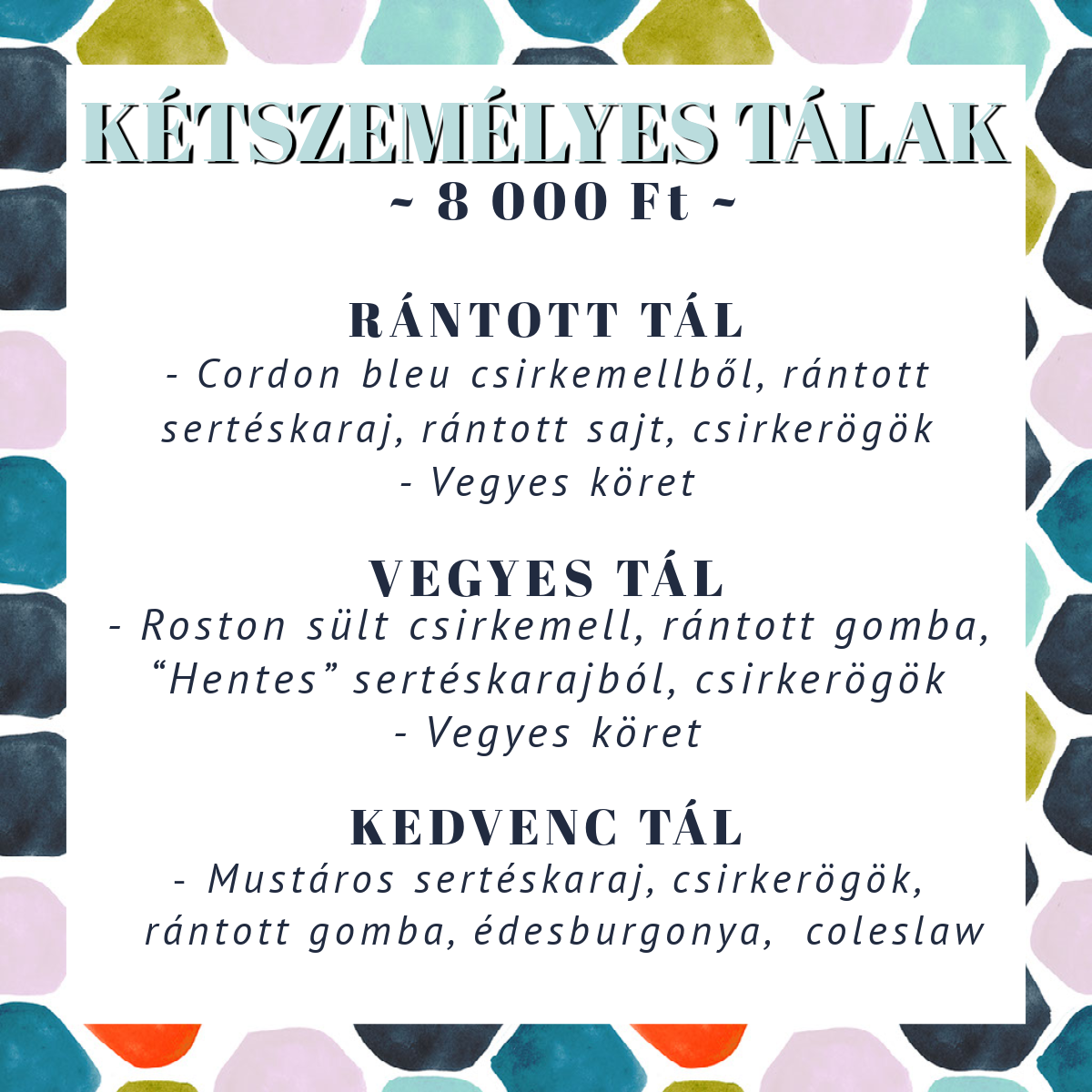 KÉTSZEMÉLYES TÁLAK
~ 8 000 Ft ~

RÁNTOTT TÁL
- Cordon bleu csirkemellből, rántott sertéskaraj, rántott sajt, csirkerögök
- Vegyes köret

VEGYES TÁL
- Roston sült csirkemell, rántott gomba, "Hentes" sertéskarajból, csirkerögök
- Vegyes köret

KEDVENC TÁL
- Mustáros sertéskaraj, csirkerögök, rántott gomba, édesburgonya, coleslaw